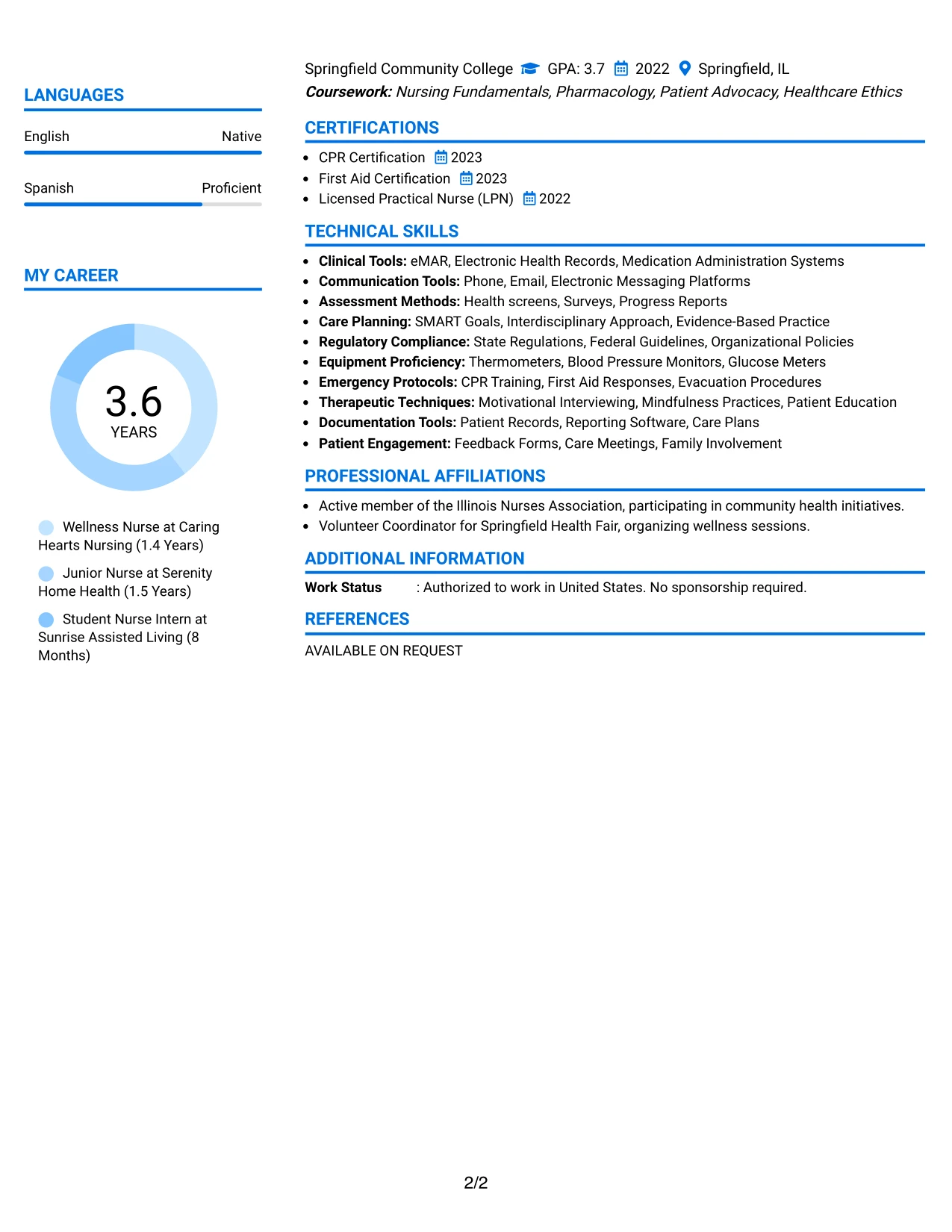 LANGUAGES

English Native

Spanish Proficient

MY CAREER

3.6
YEARS

Wellness Nurse at Caring Hearts Nursing (1.4 Years)

Junior Nurse at Serenity Home Health (1.5 Years)

Student Nurse Intern at Sunrise Assisted Living (8 Months)

Springfield Community College GPA: 3.7 2022 Springfield, IL
Coursework: Nursing Fundamentals, Pharmacology, Patient Advocacy, Healthcare Ethics

CERTIFICATIONS

• CPR Certification 2023
• First Aid Certification 2023
• Licensed Practical Nurse (LPN) 2022

TECHNICAL SKILLS

• Clinical Tools: eMAR, Electronic Health Records, Medication Administration Systems
• Communication Tools: Phone, Email, Electronic Messaging Platforms
• Assessment Methods: Health screens, Surveys, Progress Reports
• Care Planning: SMART Goals, Interdisciplinary Approach, Evidence-Based Practice
• Regulatory Compliance: State Regulations, Federal Guidelines, Organizational Policies
• Equipment Proficiency: Thermometers, Blood Pressure Monitors, Glucose Meters
• Emergency Protocols: CPR Training, First Aid Responses, Evacuation Procedures
• Therapeutic Techniques: Motivational Interviewing, Mindfulness Practices, Patient Education
• Documentation Tools: Patient Records, Reporting Software, Care Plans
• Patient Engagement: Feedback Forms, Care Meetings, Family Involvement

PROFESSIONAL AFFILIATIONS

• Active member of the Illinois Nurses Association, participating in community health initiatives.
• Volunteer Coordinator for Springfield Health Fair, organizing wellness sessions.

ADDITIONAL INFORMATION

Work Status : Authorized to work in United States. No sponsorship required.

REFERENCES

AVAILABLE ON REQUEST

2/2